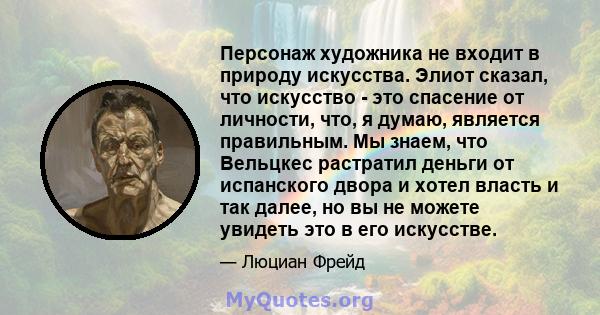 Персонаж художника не входит в природу искусства. Элиот сказал, что искусство - это спасение от личности, что, я думаю, является правильным. Мы знаем, что Вельцкес растратил деньги от испанского двора и хотел власть и так далее, но вы не можете увидеть это в его искусстве.

— Люциан Фрейд

MyQuotes.org